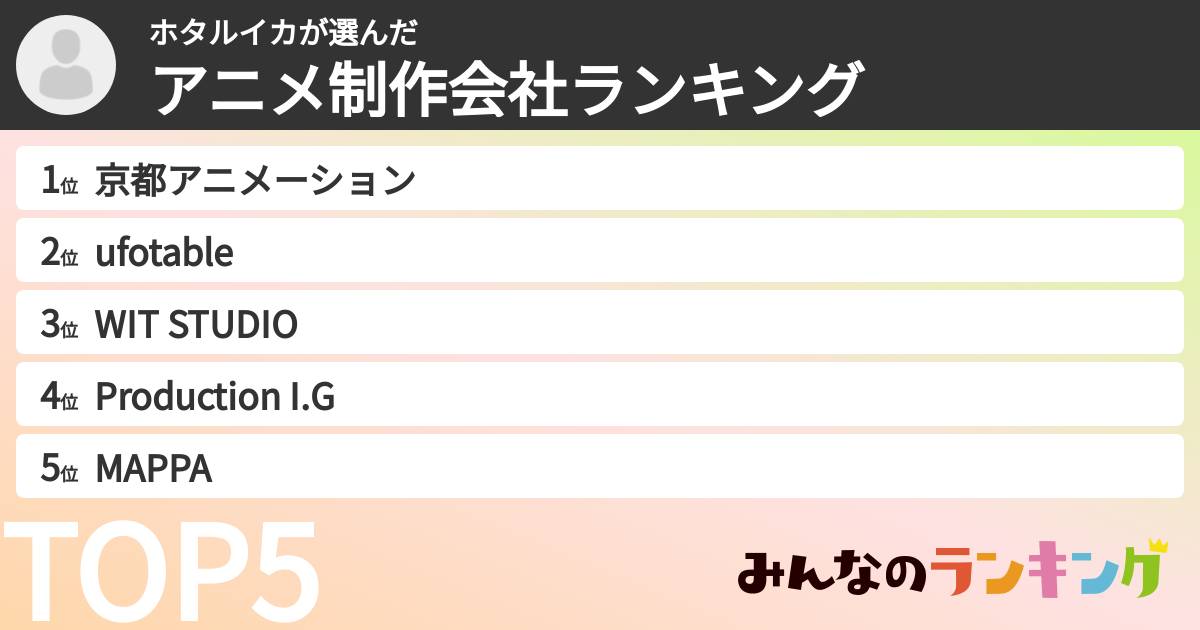 ホタルイカが選んだ
アニメ制作会社ランキング

1位 京都アニメーション
2位 ufotable
3位 WIT STUDIO
4位 Production I.G
5位 MAPPA

TOP5

みんなのランキング